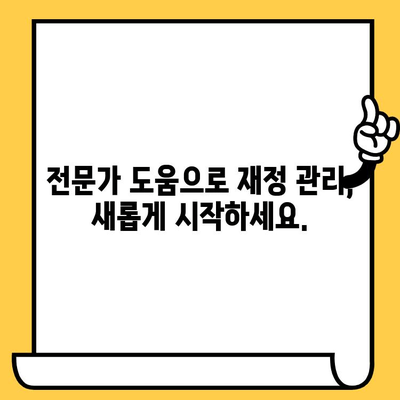 전문가 도움으로 재정 관리, 새롭게 시작하세요.